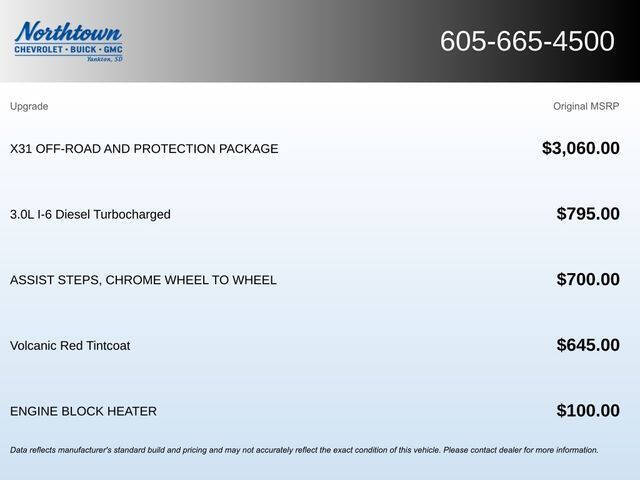 Northtown
CHEVROLET · BUICK · GMC
Yankton, SD

605-665-4500

| Upgrade | Original MSRP |
|---|---|
| X31 OFF-ROAD AND PROTECTION PACKAGE | $3,060.00 |
| 3.0L I-6 Diesel Turbocharged | $795.00 |
| ASSIST STEPS, CHROME WHEEL TO WHEEL | $700.00 |
| Volcanic Red Tintcoat | $645.00 |
| ENGINE BLOCK HEATER | $100.00 |

Data reflects manufacturer's standard build and pricing and may not accurately reflect the exact condition of this vehicle. Please contact dealer for more information.